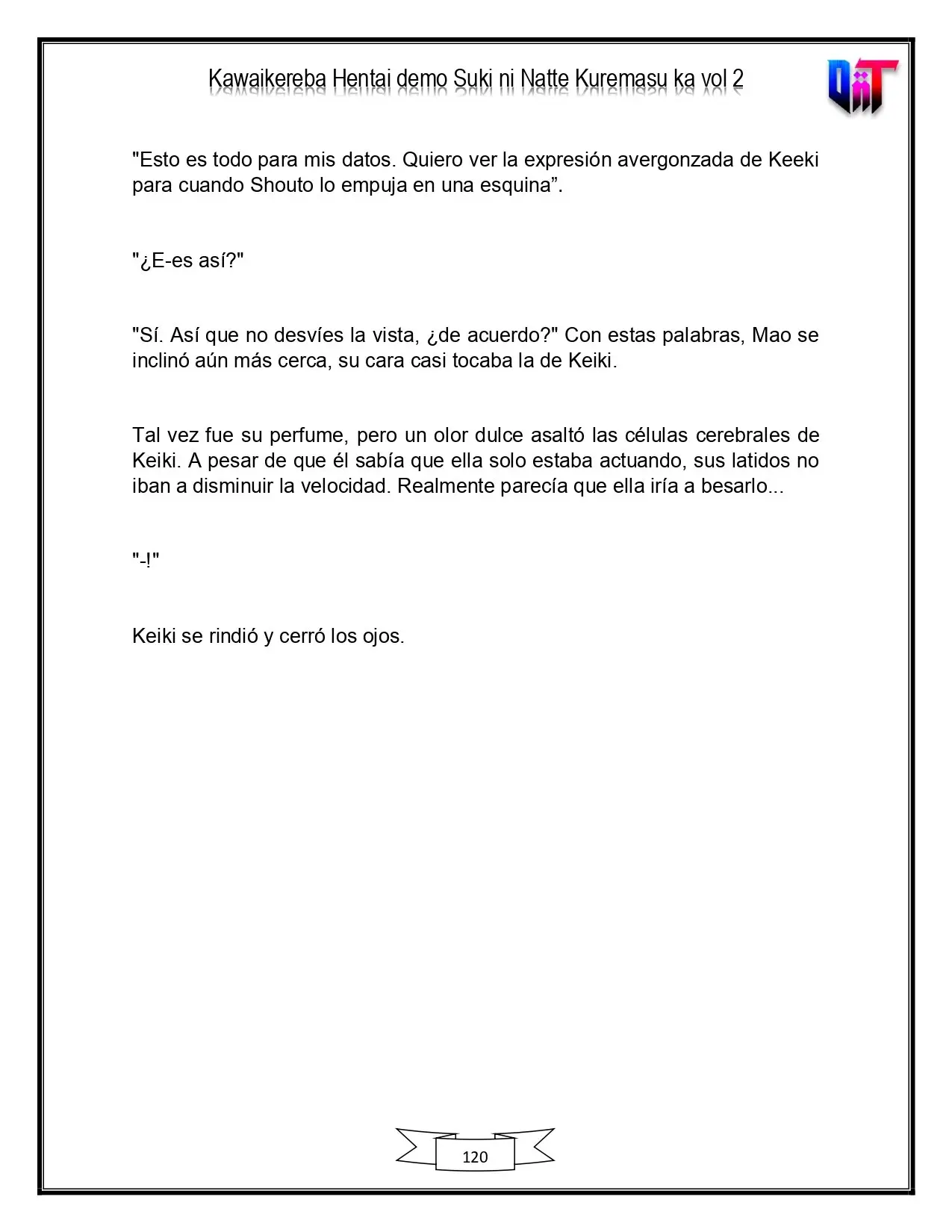 Kawaikereba Hentai demo Suki ni Natte Kuremasu ka vol 2

"Esto es todo para mis datos. Quiero ver la expresión avergonzada de Keeki para cuando Shouto lo empuja en una esquina".

"¿E-es así?"

"Sí. Así que no desvíes la vista, ¿de acuerdo?" Con estas palabras, Mao se inclinó aún más cerca, su cara casi tocaba la de Keiki.

Tal vez fue su perfume, pero un olor dulce asaltó las células cerebrales de Keiki. A pesar de que él sabía que ella solo estaba actuando, sus latidos no iban a disminuir la velocidad. Realmente parecía que ella iría a besarlo...

"-!"

Keiki se rindió y cerró los ojos.

120